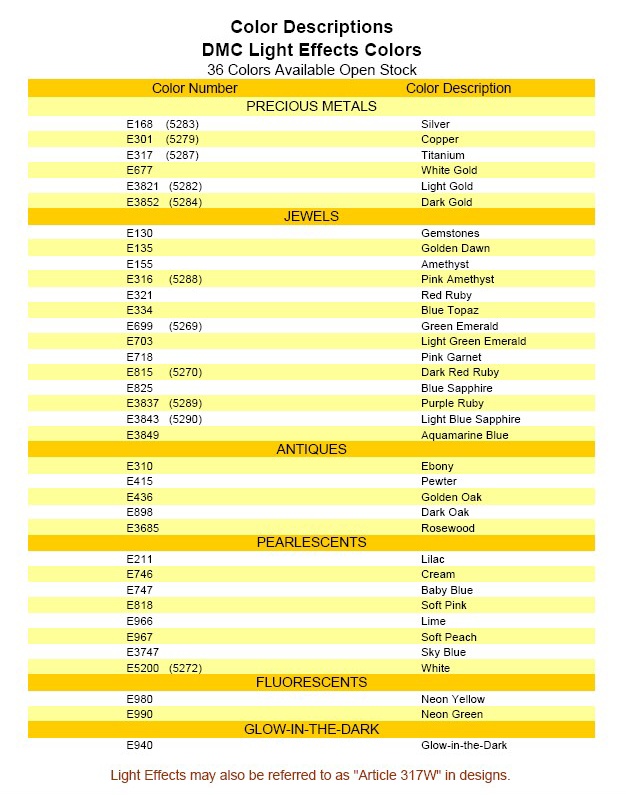 Color Descriptions
DMC Light Effects Colors
36 Colors Available Open Stock

| Color Number | Color Description |
|---|---|
| PRECIOUS METALS | |
| E168 (5283) | Silver |
| E301 (5279) | Copper |
| E317 (5287) | Titanium |
| E677 | White Gold |
| E3821 (5282) | Light Gold |
| E3852 (5284) | Dark Gold |
| JEWELS | |
| E130 | Gemstones |
| E135 | Golden Dawn |
| E155 | Amethyst |
| E316 (5288) | Pink Amethyst |
| E321 | Red Ruby |
| E334 | Blue Topaz |
| E699 (5269) | Green Emerald |
| E703 | Light Green Emerald |
| E718 | Pink Garnet |
| E815 (5270) | Dark Red Ruby |
| E825 | Blue Sapphire |
| E3837 (5289) | Purple Ruby |
| E3843 (5290) | Light Blue Sapphire |
| E3849 | Aquamarine Blue |
| ANTIQUES | |
| E310 | Ebony |
| E415 | Pewter |
| E436 | Golden Oak |
| E898 | Dark Oak |
| E3685 | Rosewood |
| PEARLESCENTS | |
| E211 | Lilac |
| E746 | Cream |
| E747 | Baby Blue |
| E818 | Soft Pink |
| E966 | Lime |
| E967 | Soft Peach |
| E3747 | Sky Blue |
| E5200 (5272) | White |
| FLUORESCENTS | |
| E980 | Neon Yellow |
| E990 | Neon Green |
| GLOW-IN-THE-DARK | |
| E940 | Glow-in-the-Dark |

Light Effects may also be referred to as "Article 317W" in designs.